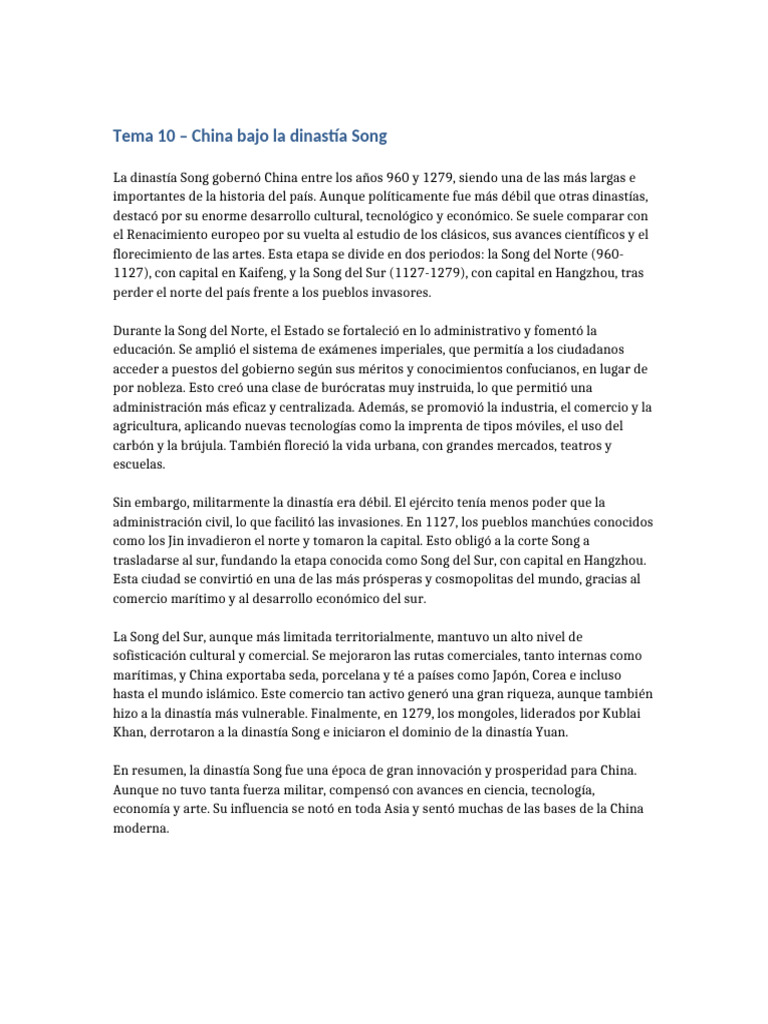 Tema 10 – China bajo la dinastía Song

La dinastía Song gobernó China entre los años 960 y 1279, siendo una de las más largas e importantes de la historia del país. Aunque políticamente fue más débil que otras dinastías, destacó por su enorme desarrollo cultural, tecnológico y económico. Se suele comparar con el Renacimiento europeo por su vuelta al estudio de los clásicos, sus avances científicos y el florecimiento de las artes. Esta etapa se divide en dos periodos: la Song del Norte (960-1127), con capital en Kaifeng, y la Song del Sur (1127-1279), con capital en Hangzhou, tras perder el norte del país frente a los pueblos invasores.

Durante la Song del Norte, el Estado se fortaleció en lo administrativo y fomentó la educación. Se amplió el sistema de exámenes imperiales, que permitía a los ciudadanos acceder a puestos del gobierno según sus méritos y conocimientos confucianos, en lugar de por nobleza. Esto creó una clase de burócratas muy instruida, lo que permitió una administración más eficaz y centralizada. Además, se promovió la industria, el comercio y la agricultura, aplicando nuevas tecnologías como la imprenta de tipos móviles, el uso del carbón y la brújula. También floreció la vida urbana, con grandes mercados, teatros y escuelas.

Sin embargo, militarmente la dinastía era débil. El ejército tenía menos poder que la administración civil, lo que facilitó las invasiones. En 1127, los pueblos manchúes conocidos como los Jin invadieron el norte y tomaron la capital. Esto obligó a la corte Song a trasladarse al sur, fundando la etapa conocida como Song del Sur, con capital en Hangzhou. Esta ciudad se convirtió en una de las más prósperas y cosmopolitas del mundo, gracias al comercio marítimo y al desarrollo económico del sur.

La Song del Sur, aunque más limitada territorialmente, mantuvo un alto nivel de sofisticación cultural y comercial. Se mejoraron las rutas comerciales, tanto internas como marítimas, y China exportaba seda, porcelana y té a países como Japón, Corea e incluso hasta el mundo islámico. Este comercio tan activo generó una gran riqueza, aunque también hizo a la dinastía más vulnerable. Finalmente, en 1279, los mongoles, liderados por Kublai Khan, derrotaron a la dinastía Song e iniciaron el dominio de la dinastía Yuan.

En resumen, la dinastía Song fue una época de gran innovación y prosperidad para China. Aunque no tuvo tanta fuerza militar, compensó con avances en ciencia, tecnología, economía y arte. Su influencia se notó en toda Asia y sentó muchas de las bases de la China moderna.